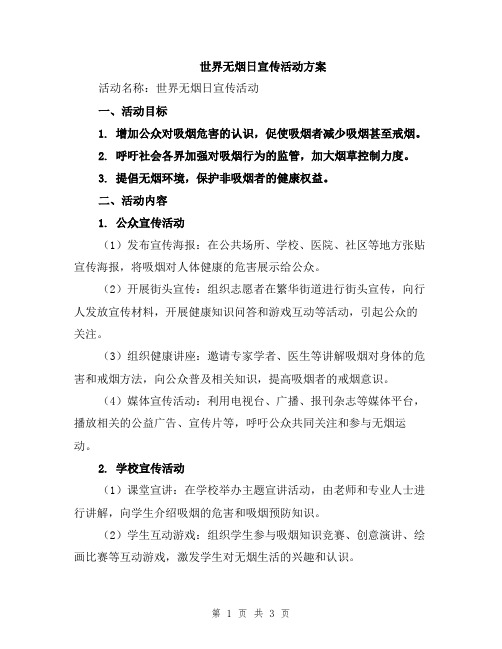 世界无烟日宣传活动方案

活动名称：世界无烟日宣传活动

一、活动目标

1. 增加公众对吸烟危害的认识，促使吸烟者减少吸烟甚至戒烟。

2. 呼吁社会各界加强对吸烟行为的监管，加大烟草控制力度。

3. 提倡无烟环境，保护非吸烟者的健康权益。

二、活动内容

1. 公众宣传活动

（1）发布宣传海报：在公共场所、学校、医院、社区等地方张贴宣传海报，将吸烟对人体健康的危害展示给公众。

（2）开展街头宣传：组织志愿者在繁华街道进行街头宣传，向行人发放宣传材料，开展健康知识问答和游戏互动等活动，引起公众的关注。

（3）组织健康讲座：邀请专家学者、医生等讲解吸烟对身体的危害和戒烟方法，向公众普及相关知识，提高吸烟者的戒烟意识。

（4）媒体宣传活动：利用电视台、广播、报刊杂志等媒体平台，播放相关的公益广告、宣传片等，呼吁公众共同关注和参与无烟运动。

2. 学校宣传活动

（1）课堂宣讲：在学校举办主题宣讲活动，由老师和专业人士进行讲解，向学生介绍吸烟的危害和吸烟预防知识。

（2）学生互动游戏：组织学生参与吸烟知识竞赛、创意演讲、绘画比赛等互动游戏，激发学生对无烟生活的兴趣和认识。

第 1 页 共 3 页